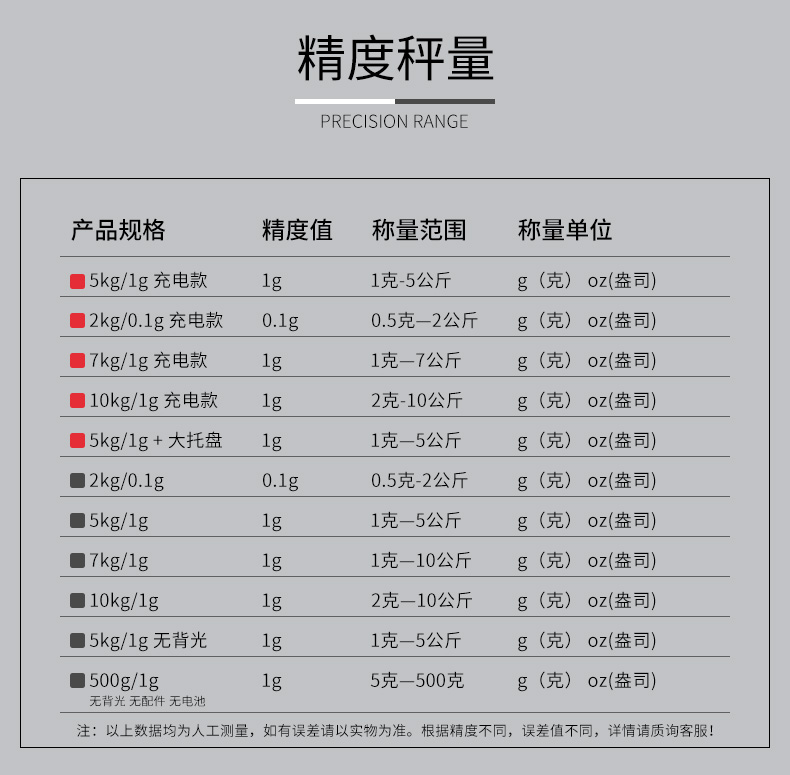 精度秤量

PRECISION RANGE

| 产品规格 | 精度值 | 称量范围 | 称量单位 |
|---|---|---|---|
| 5kg/1g 充电款 | 1g | 1克-5公斤 | g（克） oz(盎司) |
| 2kg/0.1g 充电款 | 0.1g | 0.5克—2公斤 | g（克） oz(盎司) |
| 7kg/1g 充电款 | 1g | 1克—7公斤 | g（克） oz(盎司) |
| 10kg/1g 充电款 | 1g | 2克-10公斤 | g（克） oz(盎司) |
| 5kg/1g + 大托盘 | 1g | 1克—5公斤 | g（克） oz(盎司) |
| 2kg/0.1g | 0.1g | 0.5克-2公斤 | g（克） oz(盎司) |
| 5kg/1g | 1g | 1克—5公斤 | g（克） oz(盎司) |
| 7kg/1g | 1g | 1克—10公斤 | g（克） oz(盎司) |
| 10kg/1g | 1g | 2克—10公斤 | g（克） oz(盎司) |
| 5kg/1g 无背光 | 1g | 1克—5公斤 | g（克） oz(盎司) |
| 500g/1g 无背光 无配件 无电池 | 1g | 5克—500克 | g（克） oz(盎司) |

注：以上数据均为人工测量，如有误差请以实物为准。根据精度不同，误差值不同，详情请质询客服！